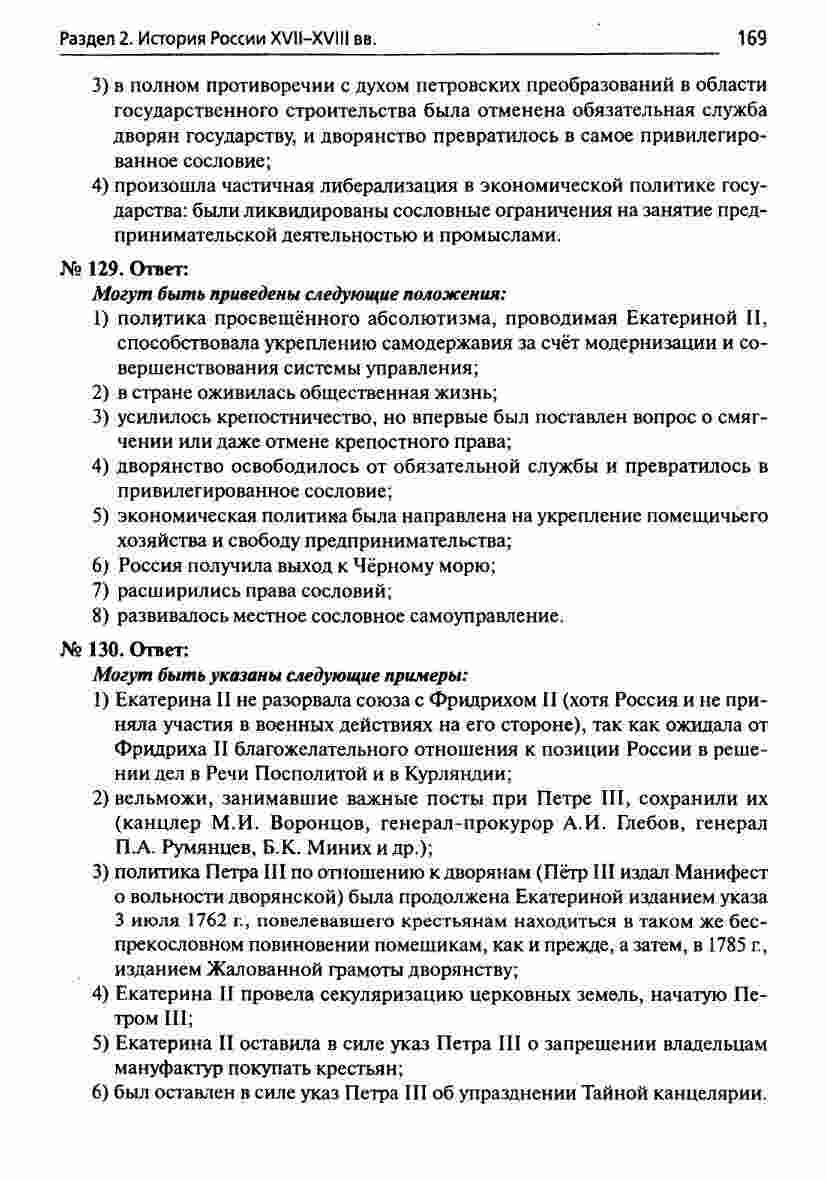 Раздел 2. История России XVII–XVIII вв. 169

3) в полном противоречии с духом петровских преобразований в области государственного строительства была отменена обязательная служба дворян государству, и дворянство превратилось в самое привилегированное сословие;

4) произошла частичная либерализация в экономической политике государства: были ликвидированы сословные ограничения на занятие предпринимательской деятельностью и промыслами.

№ 129. Ответ:

Могут быть приведены следующие положения:

1) политика просвещённого абсолютизма, проводимая Екатериной II, способствовала укреплению самодержавия за счёт модернизации и совершенствования системы управления;

2) в стране оживилась общественная жизнь;

3) усилилось крепостничество, но впервые был поставлен вопрос о смягчении или даже отмене крепостного права;

4) дворянство освободилось от обязательной службы и превратилось в привилегированное сословие;

5) экономическая политика была направлена на укрепление помещичьего хозяйства и свободу предпринимательства;

6) Россия получила выход к Чёрному морю;

7) расширились права сословий;

8) развивалось местное сословное самоуправление.

№ 130. Ответ:

Могут быть указаны следующие примеры:

1) Екатерина II не разорвала союза с Фридрихом II (хотя Россия и не приняла участия в военных действиях на его стороне), так как ожидала от Фридриха II благожелательного отношения к позиции России в решении дел в Речи Посполитой и в Курляндии;

2) вельможи, занимавшие важные посты при Петре III, сохранили их (канцлер М.И. Воронцов, генерал-прокурор А.И. Глебов, генерал П.А. Румянцев, Б.К. Миних и др.);

3) политика Петра III по отношению к дворянам (Пётр III издал Манифест о вольности дворянской) была продолжена Екатериной изданием указа 3 июля 1762 г., повелевавшего крестьянам находиться в таком же беспрекословном повиновении помещикам, как и прежде, а затем, в 1785 г., изданием Жалованной грамоты дворянству;

4) Екатерина II провела секуляризацию церковных земель, начатую Петром III;

5) Екатерина II оставила в силе указ Петра III о запрещении владельцам мануфактур покупать крестьян;

6) был оставлен в силе указ Петра III об упразднении Тайной канцелярии.